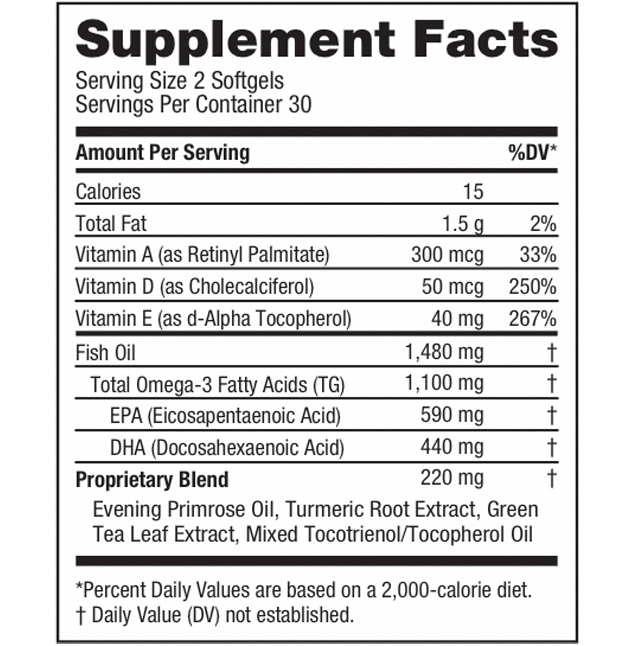 Supplement Facts
Serving Size 2 Softgels
Servings Per Container 30

| Amount Per Serving | | %DV* |
|---|---|---|
| Calories | 15 | |
| Total Fat | 1.5 g | 2% |
| Vitamin A (as Retinyl Palmitate) | 300 mcg | 33% |
| Vitamin D (as Cholecalciferol) | 50 mcg | 250% |
| Vitamin E (as d-Alpha Tocopherol) | 40 mg | 267% |
| Fish Oil | 1,480 mg | † |
| Total Omega-3 Fatty Acids (TG) | 1,100 mg | † |
| EPA (Eicosapentaenoic Acid) | 590 mg | † |
| DHA (Docosahexaenoic Acid) | 440 mg | † |
| Proprietary Blend | 220 mg | † |

Evening Primrose Oil, Turmeric Root Extract, Green Tea Leaf Extract, Mixed Tocotrienol/Tocopherol Oil

*Percent Daily Values are based on a 2,000-calorie diet.
† Daily Value (DV) not established.